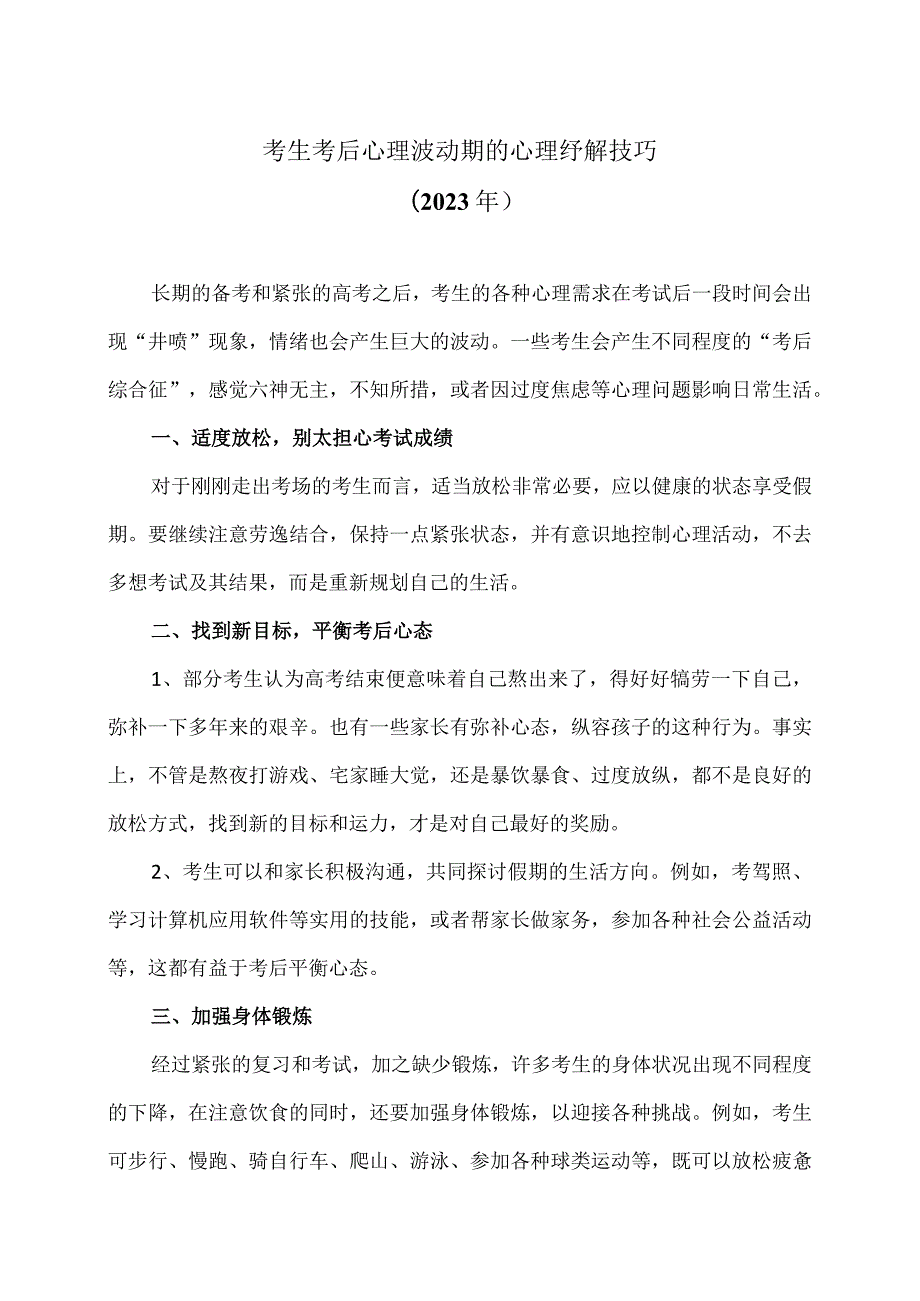 考生考后心理波动期的心理纾解技巧

（2023年）

长期的备考和紧张的高考之后，考生的各种心理需求在考试后一段时间会出现“井喷”现象，情绪也会产生巨大的波动。一些考生会产生不同程度的“考后综合征”，感觉六神无主，不知所措，或者因过度焦虑等心理问题影响日常生活。

一、适度放松，别太担心考试成绩

对于刚刚走出考场的考生而言，适当放松非常必要，应以健康的状态享受假期。要继续注意劳逸结合，保持一点紧张状态，并有意识地控制心理活动，不去多想考试及其结果，而是重新规划自己的生活。

二、找到新目标，平衡考后心态

1、部分考生认为高考结束便意味着自己熬出来了，得好好犒劳一下自己，弥补一下多年来的艰辛。也有一些家长有弥补心态，纵容孩子的这种行为。事实上，不管是熬夜打游戏、宅家睡大觉，还是暴饮暴食、过度放纵，都不是良好的放松方式，找到新的目标和运力，才是对自己最好的奖励。

2、考生可以和家长积极沟通，共同探讨假期的生活方向。例如，考驾照、学习计算机应用软件等实用的技能，或者帮家长做家务，参加各种社会公益活动等，这都有益于考后平衡心态。

三、加强身体锻炼

经过紧张的复习和考试，加之缺少锻炼，许多考生的身体状况出现不同程度的下降，在注意饮食的同时，还要加强身体锻炼，以迎接各种挑战。例如，考生可步行、慢跑、骑自行车、爬山、游泳、参加各种球类运动等，既可以放松疲惫